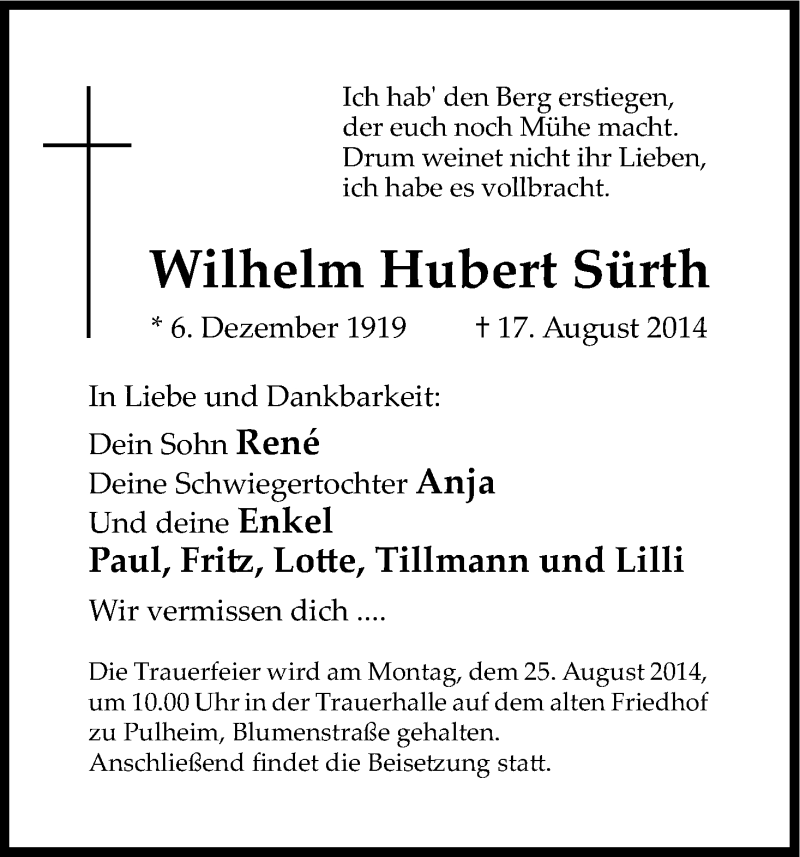 Ich hab' den Berg erstiegen,
der euch noch Mühe macht.
Drum weinet nicht ihr Lieben,
ich habe es vollbracht.

Wilhelm Hubert Sürth

* 6. Dezember 1919 † 17. August 2014

In Liebe und Dankbarkeit:

Dein Sohn René
Deine Schwiegertochter Anja
Und deine Enkel
Paul, Fritz, Lotte, Tillmann und Lilli

Wir vermissen dich ....

Die Trauerfeier wird am Montag, dem 25. August 2014, um 10.00 Uhr in der Trauerhalle auf dem alten Friedhof zu Pulheim, Blumenstraße gehalten.
Anschließend findet die Beisetzung statt.